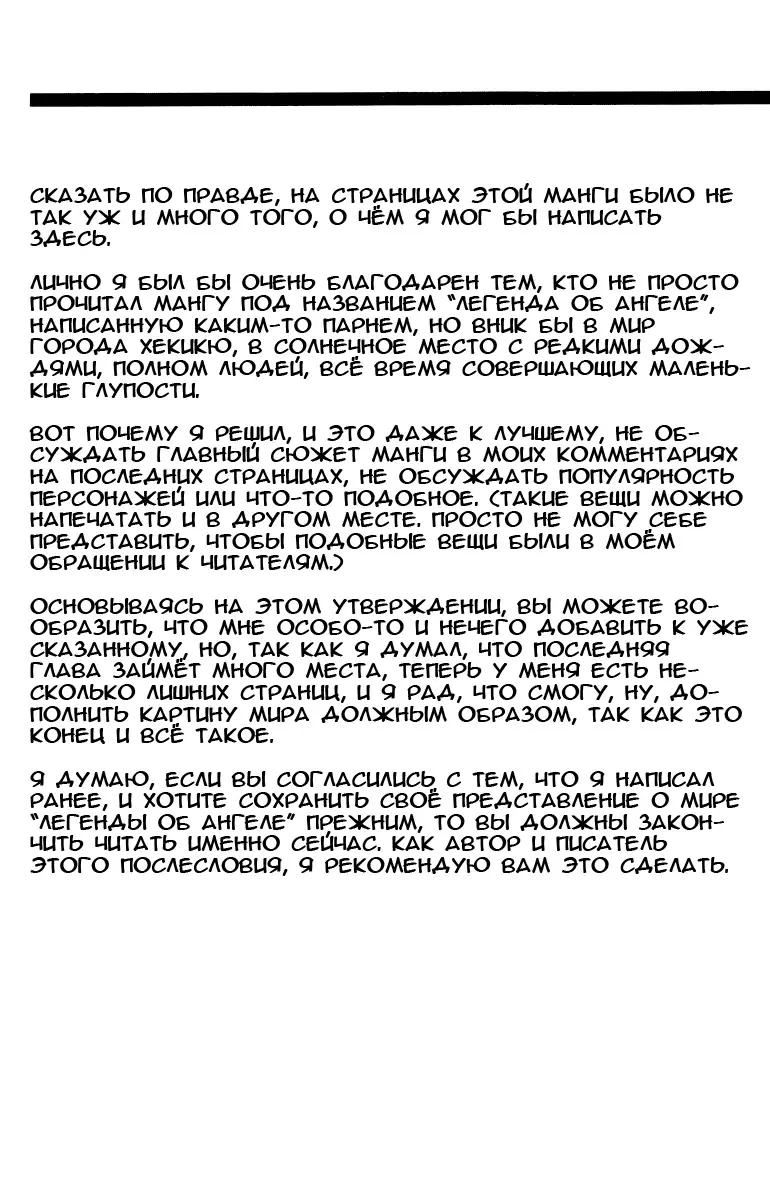 СКАЗАТЬ ПО ПРАВДЕ, НА СТРАНИЦАХ ЭТОЙ МАНГИ БЫЛО НЕ ТАК УЖ И МНОГО ТОГО, О ЧЁМ Я МОГ БЫ НАПИСАТЬ ЗДЕСЬ.

ЛИЧНО Я БЫЛ БЫ ОЧЕНЬ БЛАГОДАРЕН ТЕМ, КТО НЕ ПРОСТО ПРОЧИТАЛ МАНГУ ПОД НАЗВАНИЕМ "ЛЕГЕНДА ОБ АНГЕЛЕ", НАПИСАННУЮ КАКИМ-ТО ПАРНЕМ, НО ВНИК БЫ В МИР ГОРОДА ХЕКИКЮ, В СОЛНЕЧНОЕ МЕСТО С РЕДКИМИ ДОЖДЯМИ, ПОЛНОМ ЛЮДЕЙ, ВСЁ ВРЕМЯ СОВЕРШАЮЩИХ МАЛЕНЬКИЕ ГЛУПОСТИ.

ВОТ ПОЧЕМУ Я РЕШИЛ, И ЭТО ДАЖЕ К ЛУЧШЕМУ, НЕ ОБСУЖДАТЬ ГЛАВНЫЙ СЮЖЕТ МАНГИ В МОИХ КОММЕНТАРИЯХ НА ПОСЛЕДНИХ СТРАНИЦАХ, НЕ ОБСУЖДАТЬ ПОПУЛЯРНОСТЬ ПЕРСОНАЖЕЙ ИЛИ ЧТО-ТО ПОДОБНОЕ. (ТАКИЕ ВЕЩИ МОЖНО НАПЕЧАТАТЬ И В ДРУГОМ МЕСТЕ. ПРОСТО НЕ МОГУ СЕБЕ ПРЕДСТАВИТЬ, ЧТОБЫ ПОДОБНЫЕ ВЕЩИ БЫЛИ В МОЁМ ОБРАЩЕНИИ К ЧИТАТЕЛЯМ.)

ОСНОВЫВАЯСЬ НА ЭТОМ УТВЕРЖДЕНИИ, ВЫ МОЖЕТЕ ВООБРАЗИТЬ, ЧТО МНЕ ОСОБО-ТО И НЕЧЕГО ДОБАВИТЬ К УЖЕ СКАЗАННОМУ, НО, ТАК КАК Я ДУМАЛ, ЧТО ПОСЛЕДНЯЯ ГЛАВА ЗАЙМЁТ МНОГО МЕСТА, ТЕПЕРЬ У МЕНЯ ЕСТЬ НЕСКОЛЬКО ЛИШНИХ СТРАНИЦ, И Я РАД, ЧТО СМОГУ, НУ, ДОПОЛНИТЬ КАРТИНУ МИРА ДОЛЖНЫМ ОБРАЗОМ, ТАК КАК ЭТО КОНЕЦ И ВСЁ ТАКОЕ.

Я ДУМАЮ, ЕСЛИ ВЫ СОГЛАСИЛИСЬ С ТЕМ, ЧТО Я НАПИСАЛ РАНЕЕ, И ХОТИТЕ СОХРАНИТЬ СВОЁ ПРЕДСТАВЛЕНИЕ О МИРЕ "ЛЕГЕНДЫ ОБ АНГЕЛЕ" ПРЕЖНИМ, ТО ВЫ ДОЛЖНЫ ЗАКОНЧИТЬ ЧИТАТЬ ИМЕННО СЕЙЧАС. КАК АВТОР И ПИСАТЕЛЬ ЭТОГО ПОСЛЕСЛОВИЯ, Я РЕКОМЕНДУЮ ВАМ ЭТО СДЕЛАТЬ.